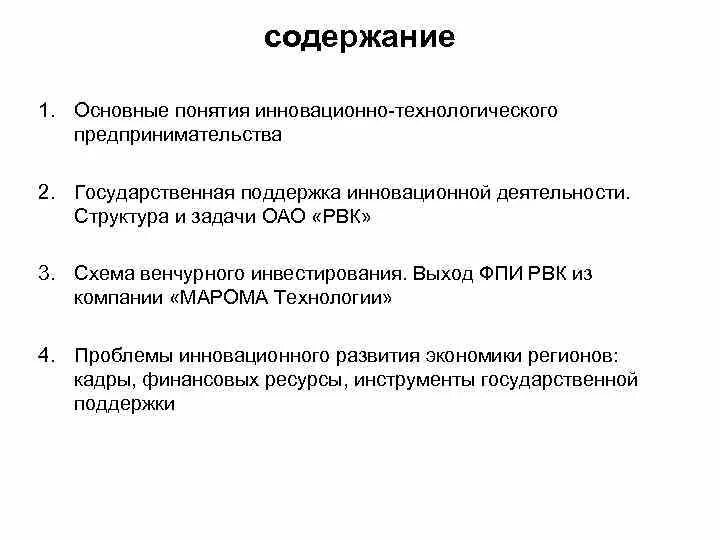 содержание

1. Основные понятия инновационно-технологического предпринимательства

2. Государственная поддержка инновационной деятельности. Структура и задачи ОАО «РВК»

3. Схема венчурного инвестирования. Выход ФПИ РВК из компании «МАРОМА Технологии»

4. Проблемы инновационного развития экономики регионов: кадры, финансовых ресурсы, инструменты государственной поддержки